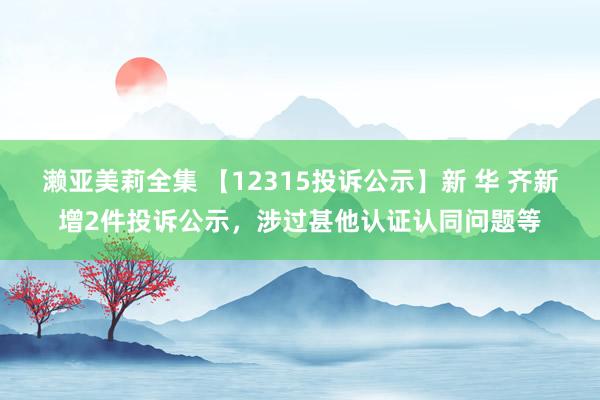 濑亚美莉全集 【12315投诉公示】新 华 齐新增2件投诉公示，涉过甚他认证认同问题等